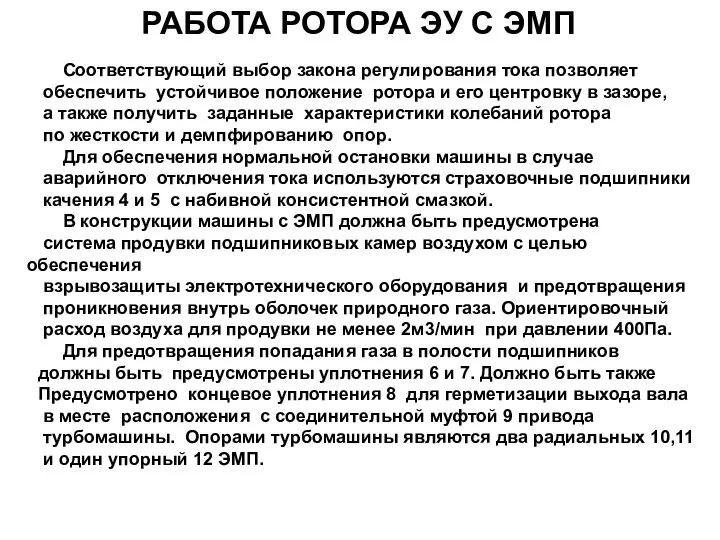 РАБОТА РОТОРА ЭУ С ЭМП

Соответствующий выбор закона регулирования тока позволяет обеспечить устойчивое положение ротора и его центровку в зазоре, а также получить заданные характеристики колебаний ротора по жесткости и демпфированию опор.

Для обеспечения нормальной остановки машины в случае аварийного отключения тока используются страховочные подшипники качения 4 и 5 с набивной консистентной смазкой.

В конструкции машины с ЭМП должна быть предусмотрена система продувки подшипниковых камер воздухом с целью обеспечения взрывозащиты электротехнического оборудования и предотвращения проникновения внутрь оболочек природного газа. Ориентировочный расход воздуха для продувки не менее 2м3/мин при давлении 400Па.

Для предотвращения попадания газа в полости подшипников должны быть предусмотрены уплотнения 6 и 7. Должно быть также Предусмотрено концевое уплотнения 8 для герметизации выхода вала в месте расположения с соединительной муфтой 9 привода турбомашины. Опорами турбомашины являются два радиальных 10,11 и один упорный 12 ЭМП.